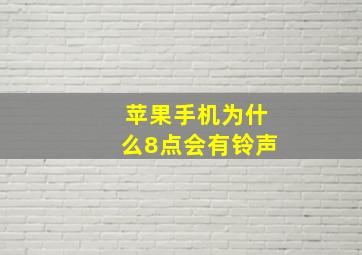 苹果手机为什么8点会有铃声